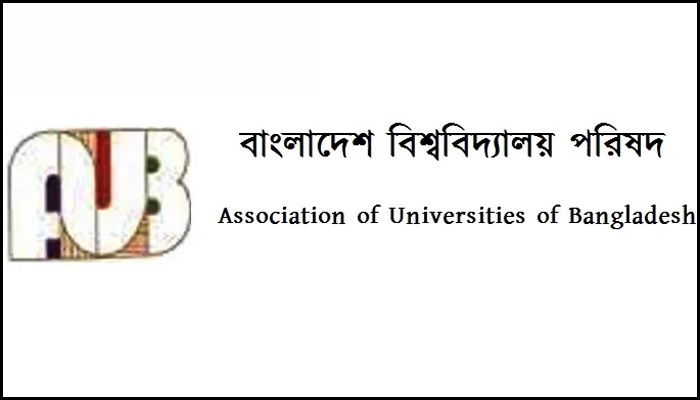 AUB

বাংলাদেশ বিশ্ববিদ্যালয় পরিষদ

Association of Universities of Bangladesh